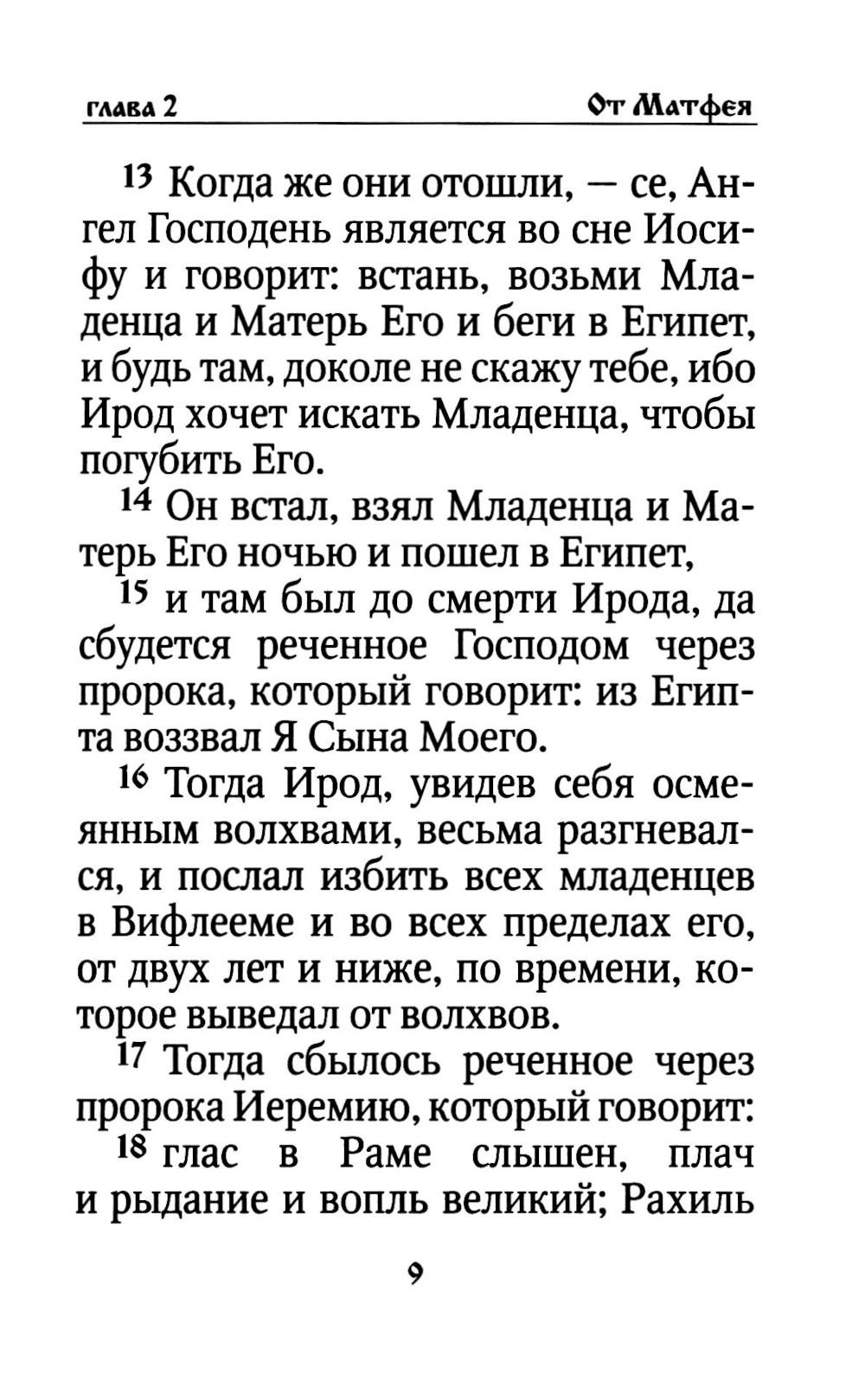 глава 2 От Матфея

13 Когда же они отошли, — се, Ангел Господень является во сне Иосифу и говорит: встань, возьми Младенца и Матерь Его и беги в Египет, и будь там, доколе не скажу тебе, ибо Ирод хочет искать Младенца, чтобы погубить Его.

14 Он встал, взял Младенца и Матерь Его ночью и пошел в Египет,

15 и там был до смерти Ирода, да сбудется реченное Господом через пророка, который говорит: из Египта воззвал Я Сына Моего.

16 Тогда Ирод, увидев себя осмеянным волхвами, весьма разгневался, и послал избить всех младенцев в Вифлееме и во всех пределах его, от двух лет и ниже, по времени, которое выведал от волхвов.

17 Тогда сбылось реченное через пророка Иеремию, который говорит:

18 глас в Раме слышен, плач и рыдание и вопль великий; Рахиль

9